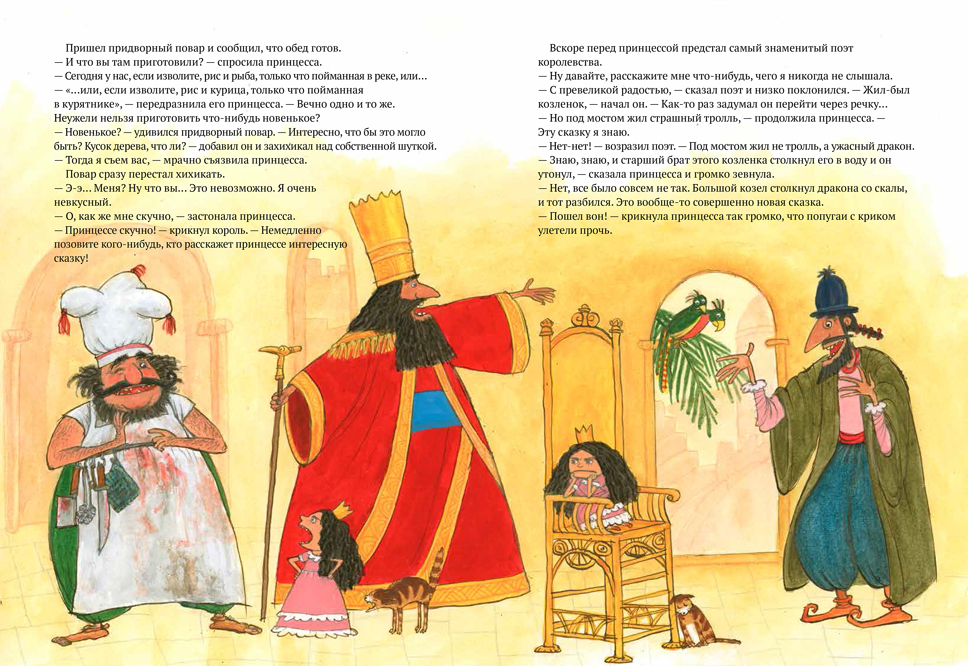 Пришел придворный повар и сообщил, что обед готов.
— И что вы там приготовили? — спросила принцесса.
— Сегодня у нас, если изволите, рис и рыба, только что пойманная в реке, или...
— «...или, если изволите, рис и курица, только что пойманная в курятнике», — передразнила его принцесса. — Вечно одно и то же. Неужели нельзя приготовить что-нибудь новенькое?
— Новенькое? — удивился придворный повар. — Интересно, что бы это могло быть? Кусок дерева, что ли? — добавил он и захихикал над собственной шуткой.
— Тогда я съем вас, — мрачно съязвила принцесса.
Повар сразу перестал хихикать.
— Э-э... Меня? Ну что вы... Это невозможно. Я очень невкусный.
— О, как же мне скучно, — застонала принцесса.
— Принцессе скучно! — крикнул король. — Немедленно позовите кого-нибудь, кто расскажет принцессе интересную сказку!

Вскоре перед принцессой предстал самый знаменитый поэт королевства.
— Ну давайте, расскажите мне что-нибудь, чего я никогда не слышала.
— С превеликой радостью, — сказал поэт и низко поклонился. — Жил-был козленок, — начал он. — Как-то раз задумал он перейти через речку...
— Но под мостом жил страшный тролль, — продолжила принцесса. — Эту сказку я знаю.
— Нет-нет! — возразил поэт. — Под мостом жил не тролль, а ужасный дракон.
— Знаю, знаю, и старший брат этого козленка столкнул его в воду и он утонул, — сказала принцесса и громко зевнула.
— Нет, все было совсем не так. Большой козел столкнул дракона со скалы, и тот разбился. Это вообще-то совершенно новая сказка.
— Пошел вон! — крикнула принцесса так громко, что попугаи с криком улетели прочь.